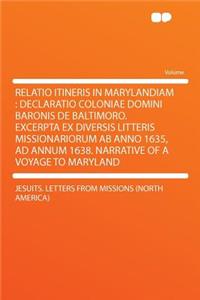 Volume

RELATIO ITINERIS IN MARYLANDIAM : DECLARATIO COLONIAE DOMINI BARONIS DE BALTIMORO. EXCERPTA EX DIVERSIS LITTERIS MISSIONARIORUM AB ANNO 1635, AD ANNUM 1638. NARRATIVE OF A VOYAGE TO MARYLAND

JESUITS. LETTERS FROM MISSIONS (NORTH AMERICA)